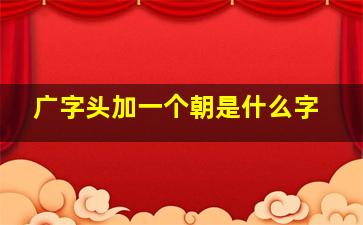 广字头加一个朝是什么字